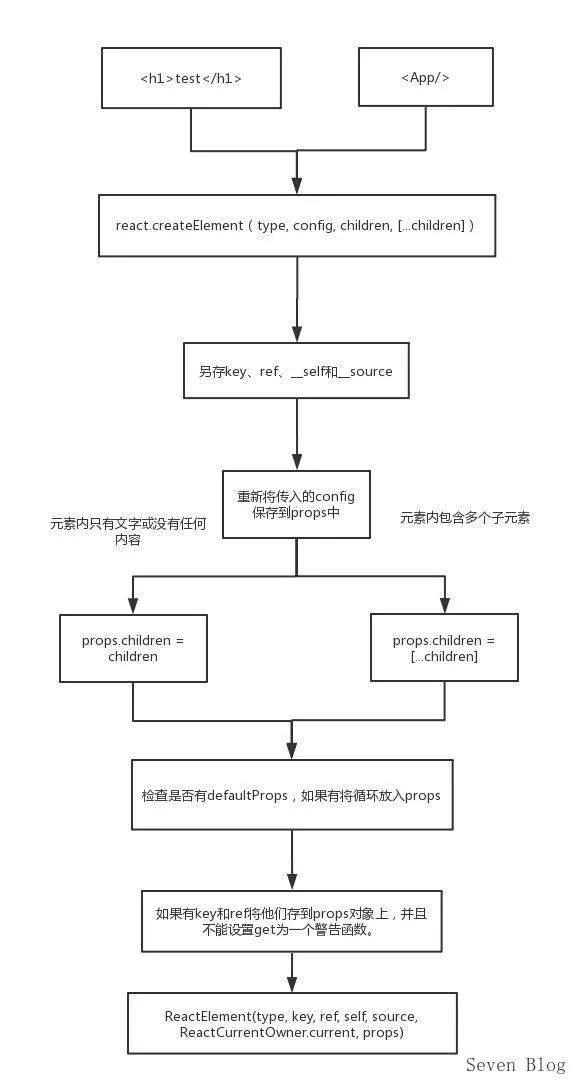 <h1>test</h1>

<App/>

react.createElement ( type, config, children, [...children] )

另存key、ref、__self和__source

重新将传入的config保存到props中

元素内只有文字或没有任何内容

元素内包含多个子元素

props.children = children

props.children = [...children]

检查是否有defaultProps，如果有将循环放入props

如果有key和ref将他们存到props对象上，并且不能设置get为一个警告函数。

ReactElement(type, key, ref, self, source, ReactCurrentOwner.current, props)

Seven Blog